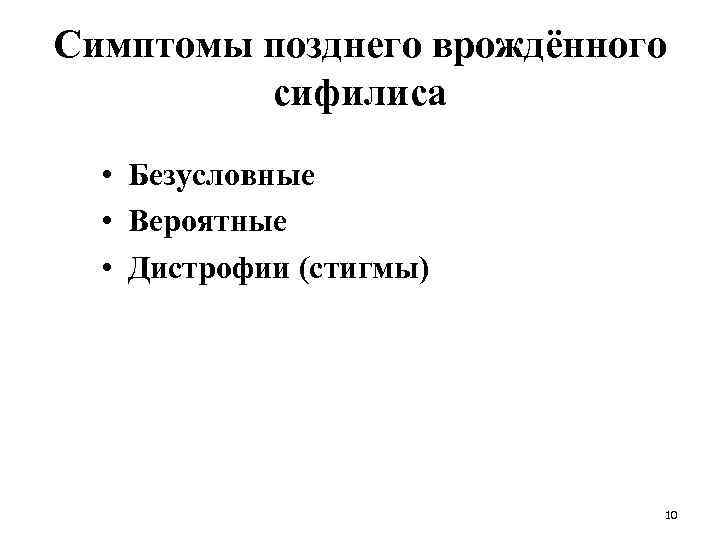 Симптомы позднего врождённого сифилиса

• Безусловные
• Вероятные
• Дистрофии (стигмы)

10